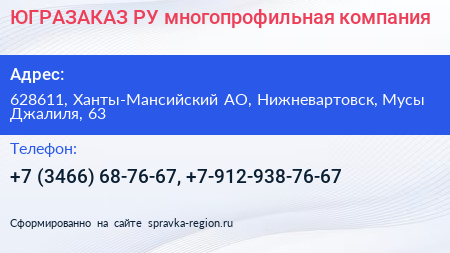 ЮГРАЗАКАЗ РУ многопрофильная компания

Адрес:

628611, Ханты-Мансийский АО, Нижневартовск, Мусы Джалиля, 63

Телефон:

+7 (3466) 68-76-67, +7-912-938-76-67

Сформированно на сайте spravka-region.ru